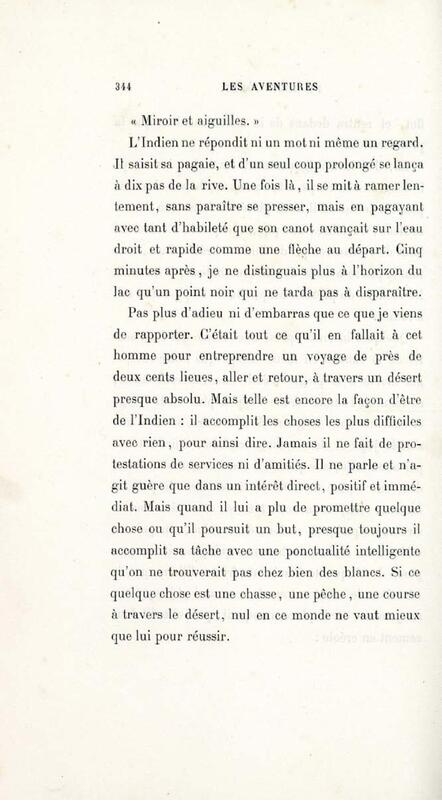 344 LES AVENTURES

« Miroir et aiguilles. »

L'Indien ne répondit ni un mot ni même un regard. Il saisit sa pagaie, et d'un seul coup prolongé se lança à dix pas de la rive. Une fois là, il se mit à ramer lentement, sans paraître se presser, mais en pagayant avec tant d'habileté que son canot avançait sur l'eau droit et rapide comme une flèche au départ. Cinq minutes après, je ne distinguais plus à l'horizon du lac qu'un point noir qui ne tarda pas à disparaître.

Pas plus d'adieu ni d'embarras que ce que je viens de rapporter. C'était tout ce qu'il en fallait à cet homme pour entreprendre un voyage de près de deux cents lieues, aller et retour, à travers un désert presque absolu. Mais telle est encore la façon d'être de l'Indien : il accomplit les choses les plus difficiles avec rien, pour ainsi dire. Jamais il ne fait de protestations de services ni d'amitiés. Il ne parle et n'agit guère que dans un intérêt direct, positif et immédiat. Mais quand il lui a plu de promettre quelque chose ou qu'il poursuit un but, presque toujours il accomplit sa tâche avec une ponctualité intelligente qu'on ne trouverait pas chez bien des blancs. Si ce quelque chose est une chasse, une pêche, une course à travers le désert, nul en ce monde ne vaut mieux que lui pour réussir.